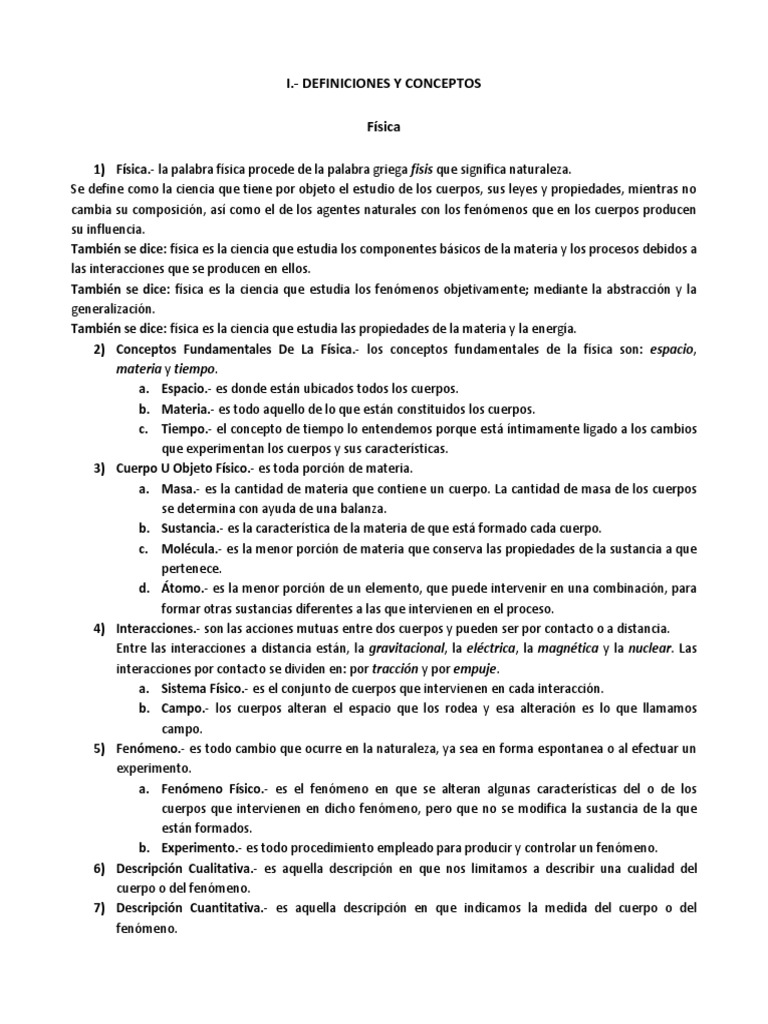 I.- DEFINICIONES Y CONCEPTOS

Física

1) Física.- la palabra física procede de la palabra griega fisis que significa naturaleza.
Se define como la ciencia que tiene por objeto el estudio de los cuerpos, sus leyes y propiedades, mientras no cambia su composición, así como el de los agentes naturales con los fenómenos que en los cuerpos producen su influencia.
También se dice: física es la ciencia que estudia los componentes básicos de la materia y los procesos debidos a las interacciones que se producen en ellos.
También se dice: física es la ciencia que estudia los fenómenos objetivamente; mediante la abstracción y la generalización.
También se dice: física es la ciencia que estudia las propiedades de la materia y la energía.

2) Conceptos Fundamentales De La Física.- los conceptos fundamentales de la física son: espacio, materia y tiempo.
a. Espacio.- es donde están ubicados todos los cuerpos.
b. Materia.- es todo aquello de lo que están constituidos los cuerpos.
c. Tiempo.- el concepto de tiempo lo entendemos porque está íntimamente ligado a los cambios que experimentan los cuerpos y sus características.

3) Cuerpo U Objeto Físico.- es toda porción de materia.
a. Masa.- es la cantidad de materia que contiene un cuerpo. La cantidad de masa de los cuerpos se determina con ayuda de una balanza.
b. Sustancia.- es la característica de la materia de que está formado cada cuerpo.
c. Molécula.- es la menor porción de materia que conserva las propiedades de la sustancia a que pertenece.
d. Átomo.- es la menor porción de un elemento, que puede intervenir en una combinación, para formar otras sustancias diferentes a las que intervienen en el proceso.

4) Interacciones.- son las acciones mutuas entre dos cuerpos y pueden ser por contacto o a distancia.
Entre las interacciones a distancia están, la gravitacional, la eléctrica, la magnética y la nuclear. Las interacciones por contacto se dividen en: por tracción y por empuje.
a. Sistema Físico.- es el conjunto de cuerpos que intervienen en cada interacción.
b. Campo.- los cuerpos alteran el espacio que los rodea y esa alteración es lo que llamamos campo.

5) Fenómeno.- es todo cambio que ocurre en la naturaleza, ya sea en forma espontanea o al efectuar un experimento.
a. Fenómeno Físico.- es el fenómeno en que se alteran algunas características del o de los cuerpos que intervienen en dicho fenómeno, pero que no se modifica la sustancia de la que están formados.
b. Experimento.- es todo procedimiento empleado para producir y controlar un fenómeno.

6) Descripción Cualitativa.- es aquella descripción en que nos limitamos a describir una cualidad del cuerpo o del fenómeno.

7) Descripción Cuantitativa.- es aquella descripción en que indicamos la medida del cuerpo o del fenómeno.